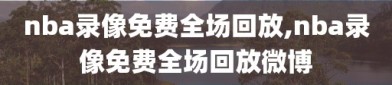 nba录像免费全场回放,nba录像免费全场回放微博